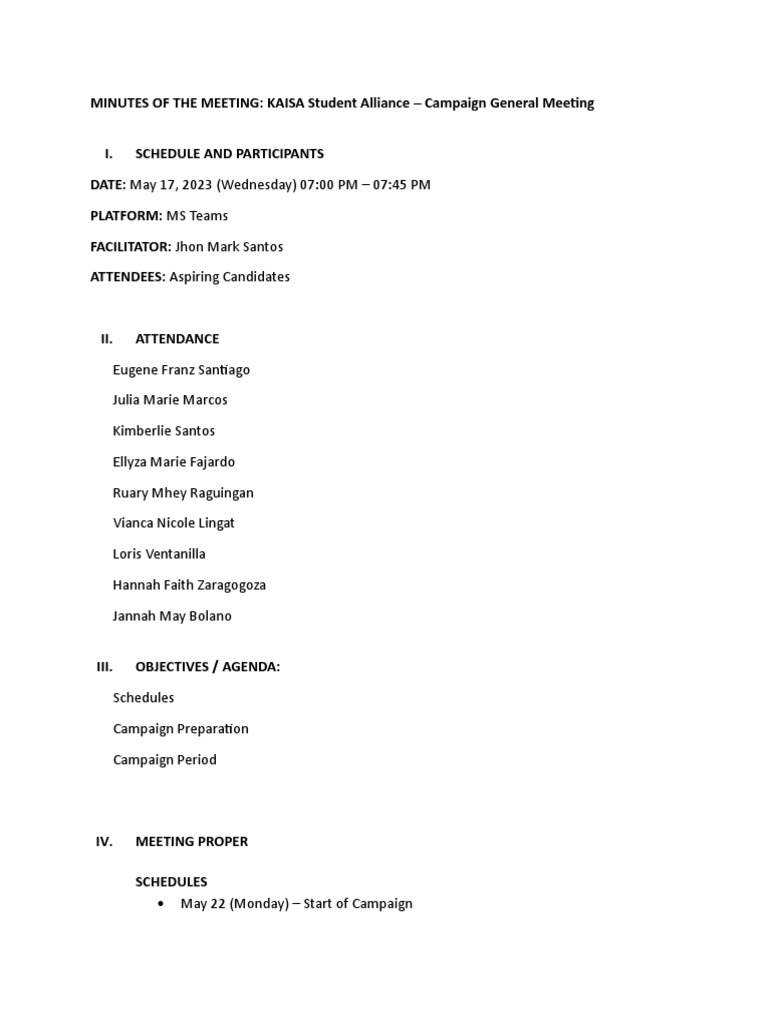 MINUTES OF THE MEETING: KAISA Student Alliance – Campaign General Meeting

I. SCHEDULE AND PARTICIPANTS

DATE: May 17, 2023 (Wednesday) 07:00 PM – 07:45 PM

PLATFORM: MS Teams

FACILITATOR: Jhon Mark Santos

ATTENDEES: Aspiring Candidates

II. ATTENDANCE

Eugene Franz Santiago

Julia Marie Marcos

Kimberlie Santos

Ellyza Marie Fajardo

Ruary Mhey Raguingan

Vianca Nicole Lingat

Loris Ventanilla

Hannah Faith Zaragogoza

Jannah May Bolano

III. OBJECTIVES / AGENDA:

Schedules

Campaign Preparation

Campaign Period

IV. MEETING PROPER

SCHEDULES

• May 22 (Monday) – Start of Campaign